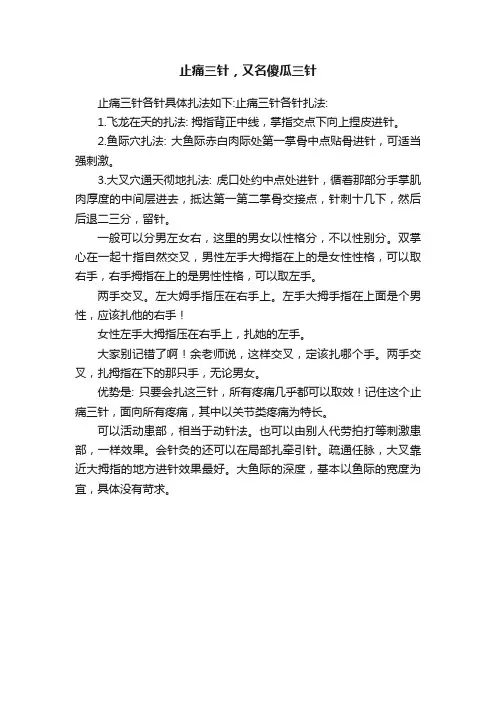 止痛三针，又名傻瓜三针

止痛三针各针具体扎法如下:止痛三针各针扎法:

1.飞龙在天的扎法: 拇指背正中线，掌指交点下向上捏皮进针。

2.鱼际穴扎法: 大鱼际赤白肉际处第一掌骨中点贴骨进针，可适当强刺激。

3.大叉穴通天彻地扎法: 虎口处约中点处进针，循着那部分手掌肌肉厚度的中间层进去，抵达第一第二掌骨交接点，针刺十几下，然后后退二三分，留针。

一般可以分男左女右，这里的男女以性格分，不以性别分。双掌心在一起十指自然交叉，男性左手大拇指在上的是女性性格，可以取右手，右手拇指在上的是男性性格，可以取左手。

两手交叉。左大姆手指压在右手上。左手大拇手指在上面是个男性，应该扎他的右手！

女性左手大拇指压在右手上，扎她的左手。

大家别记错了啊！余老师说，这样交叉，定该扎哪个手。两手交叉，扎拇指在下的那只手，无论男女。

优势是: 只要会扎这三针，所有疼痛几乎都可以取效！记住这个止痛三针，面向所有疼痛，其中以关节类疼痛为特长。

可以活动患部，相当于动针法。也可以由别人代劳拍打等刺激患部，一样效果。会针灸的还可以在局部扎牵引针。疏通任脉，大叉靠近大拇指的地方进针效果最好。大鱼际的深度，基本以鱼际的宽度为宜，具体没有苛求。